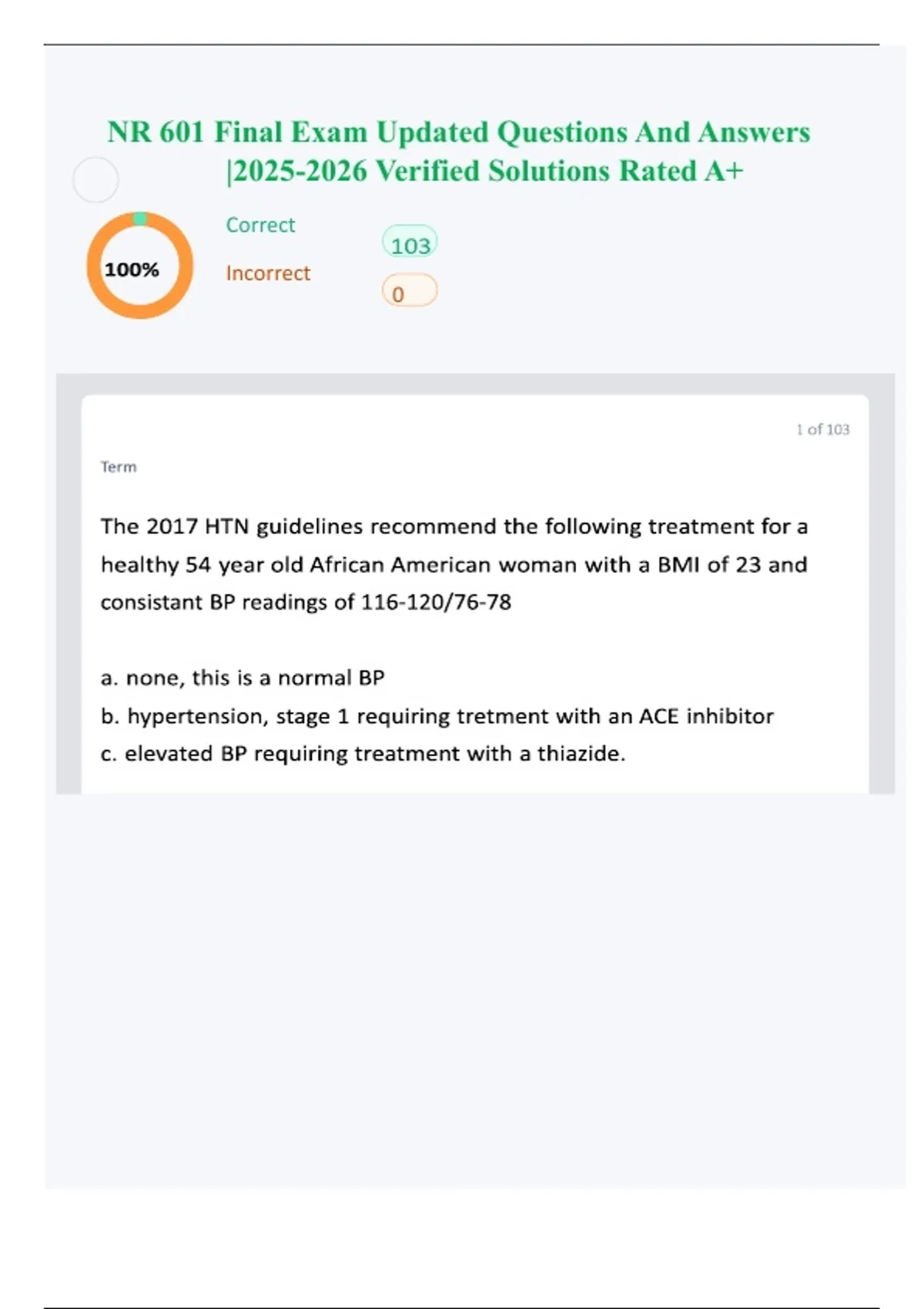 NR 601 Final Exam Updated Questions And Answers |2025-2026 Verified Solutions Rated A+

100%

Correct 103

Incorrect 0

1 of 103

Term

The 2017 HTN guidelines recommend the following treatment for a healthy 54 year old African American woman with a BMI of 23 and consistant BP readings of 116-120/76-78

a. none, this is a normal BP
b. hypertension, stage 1 requiring tretment with an ACE inhibitor
c. elevated BP requiring treatment with a thiazide.